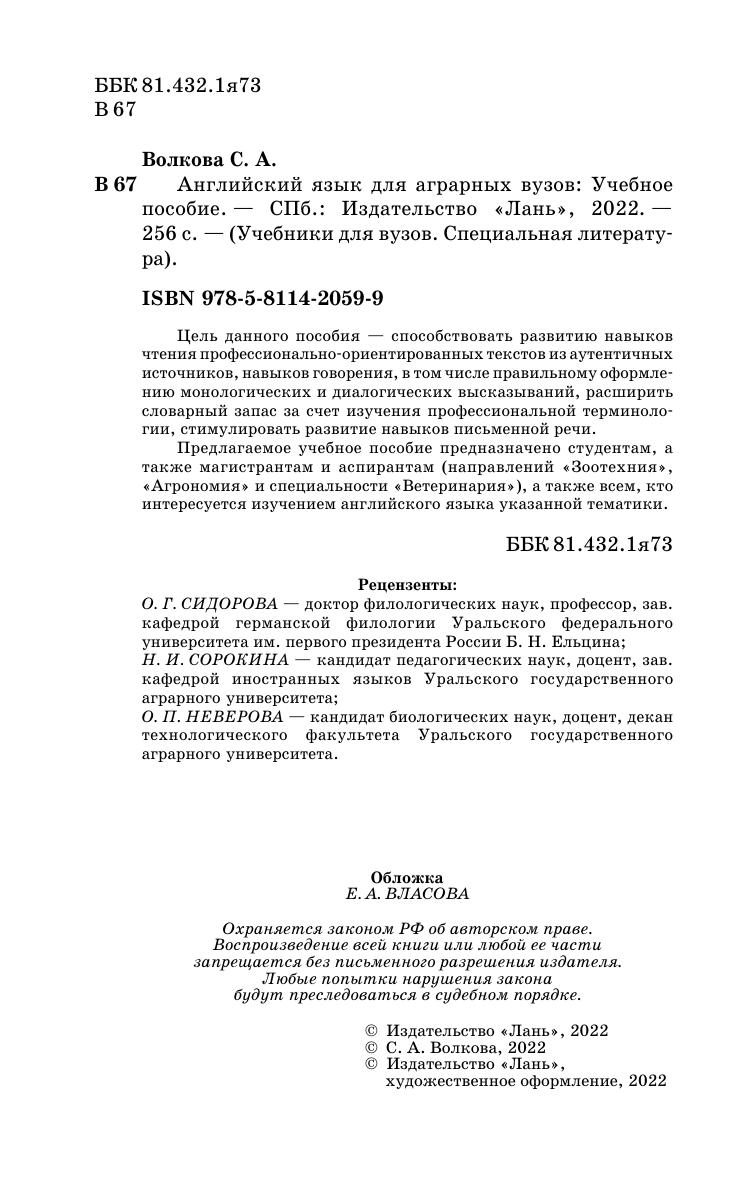 ББК 81.432.1я73
В 67

Волкова С. А.

В 67 Английский язык для аграрных вузов: Учебное пособие. — СПб.: Издательство «Лань», 2022. — 256 с. — (Учебники для вузов. Специальная литература).

ISBN 978-5-8114-2059-9

Цель данного пособия — способствовать развитию навыков чтения профессионально-ориентированных текстов из аутентичных источников, навыков говорения, в том числе правильному оформлению монологических и диалогических высказываний, расширить словарный запас за счет изучения профессиональной терминологии, стимулировать развитие навыков письменной речи.

Предлагаемое учебное пособие предназначено студентам, а также магистрантам и аспирантам (направлений «Зоотехния», «Агрономия» и специальности «Ветеринария»), а также всем, кто интересуется изучением английского языка указанной тематики.

ББК 81.432.1я73

Рецензенты:
О. Г. СИДОРОВА — доктор филологических наук, профессор, зав. кафедрой германской филологии Уральского федерального университета им. первого президента России Б. Н. Ельцина;
Н. И. СОРОКИНА — кандидат педагогических наук, доцент, зав. кафедрой иностранных языков Уральского государственного аграрного университета;
О. П. НЕВЕРОВА — кандидат биологических наук, доцент, декан технологического факультета Уральского государственного аграрного университета.

Обложка
Е. А. ВЛАСОВА

Охраняется законом РФ об авторском праве. Воспроизведение всей книги или любой ее части запрещается без письменного разрешения издателя. Любые попытки нарушения закона будут преследоваться в судебном порядке.

© Издательство «Лань», 2022
© С. А. Волкова, 2022
© Издательство «Лань», художественное оформление, 2022